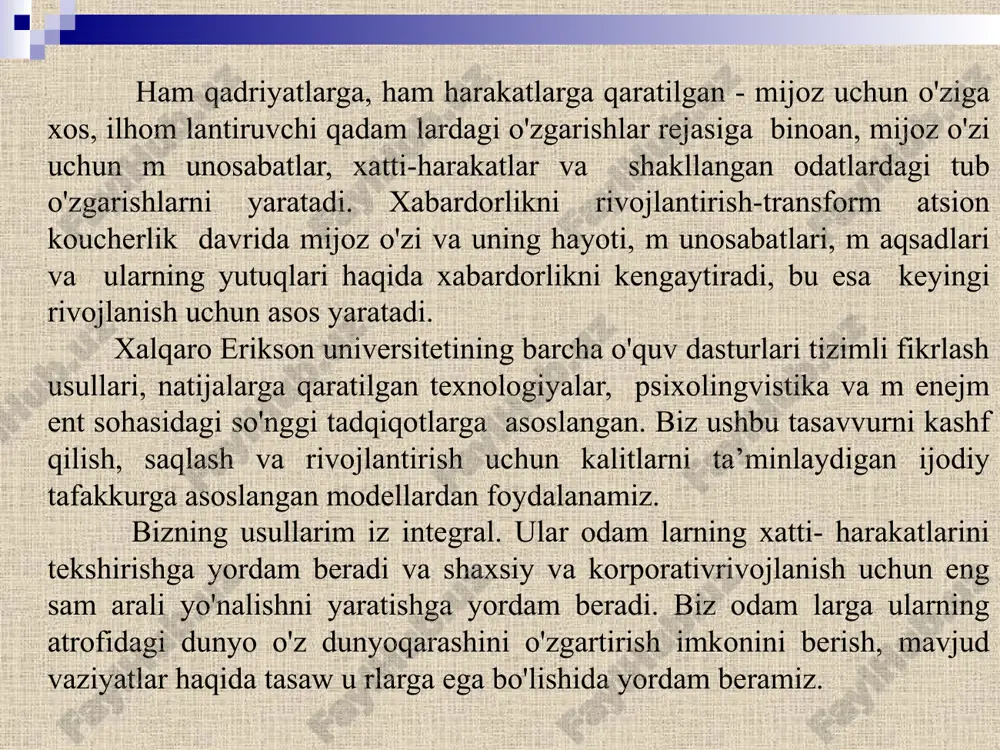 Ham qadriyatlarga, ham harakatlarga qaratilgan - mijoz uchun o'ziga xos, ilhom lantiruvchi qadam lardagi o'zgarishlar rejasiga binoan, mijoz o'zi uchun m unosabatlar, xatti-harakatlar va shakllangan odatlardagi tub o'zgarishlarni yaratadi. Xabardorlikni rivojlantirish-transform atsion koucherlik davrida mijoz o'zi va uning hayoti, m unosabatlari, m aqsadlari va ularning yutuqlari haqida xabardorlikni kengaytiradi, bu esa keyingi rivojlanish uchun asos yaratadi.

Xalqaro Erikson universitetining barcha o'quv dasturlari tizimli fikrlash usullari, natijalarga qaratilgan texnologiyalar, psixolingvistika va m enejm ent sohasidagi so'nggi tadqiqotlarga asoslangan. Biz ushbu tasavvurni kashf qilish, saqlash va rivojlantirish uchun kalitlarni ta’minlaydigan ijodiy tafakkurga asoslangan modellardan foydalanamiz.

Bizning usullarim iz integral. Ular odam larning xatti- harakatlarini tekshirishga yordam beradi va shaxsiy va korporativrivojlanish uchun eng sam arali yo'nalishni yaratishga yordam beradi. Biz odam larga ularning atrofidagi dunyo o'z dunyoqarashini o'zgartirish imkonini berish, mavjud vaziyatlar haqida tasaw u rlarga ega bo'lishida yordam beramiz.